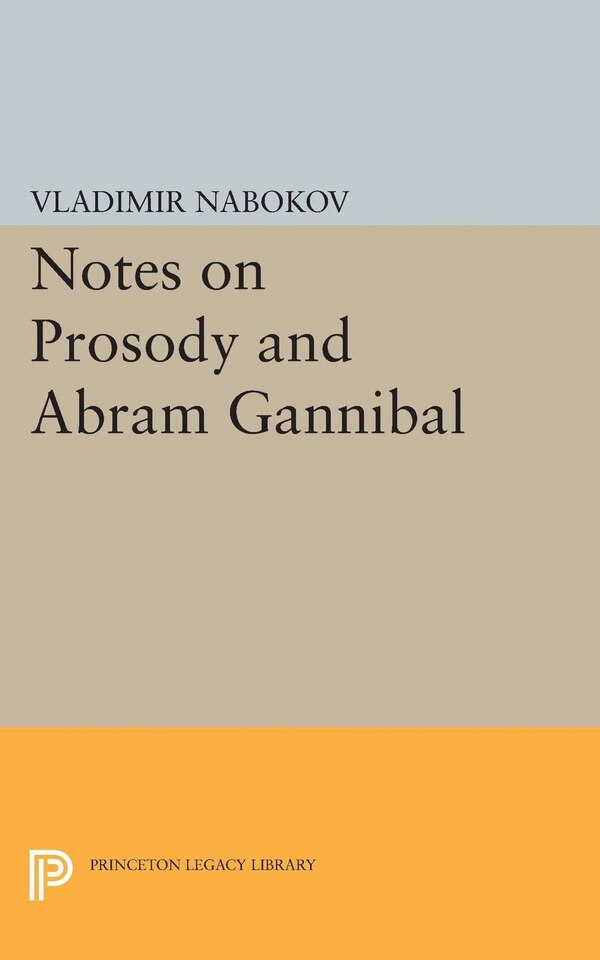 VLADIMIR NABOKOV

Notes on Prosody and Abram Gannibal

PRINCETON LEGACY LIBRARY